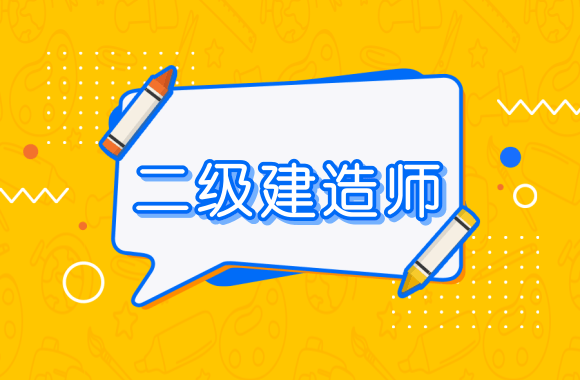 二级建造师